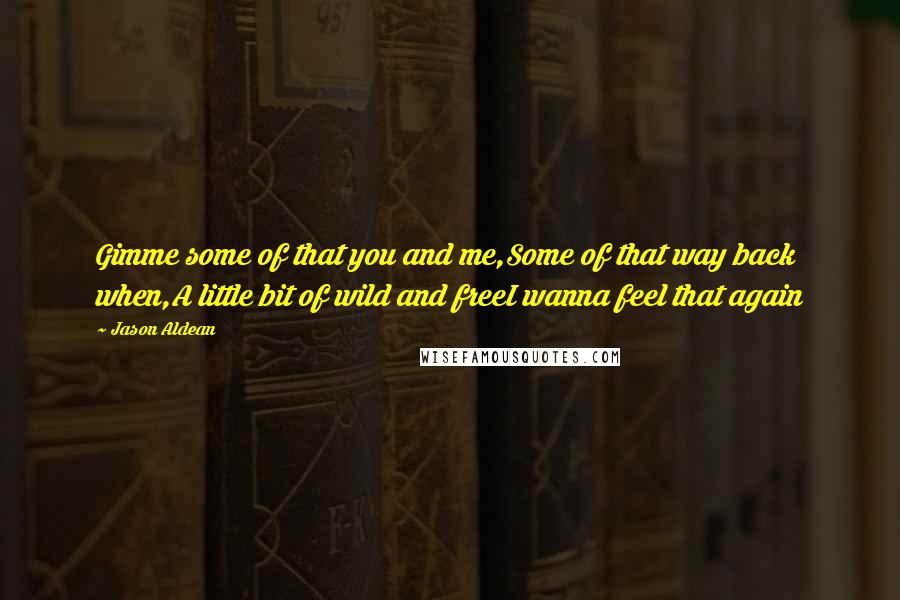 Gimme some of that you and me,Some of that way back when,A little bit of wild and freeI wanna feel that again

~ Jason Aldean

WISEFAMOUSQUOTES.COM